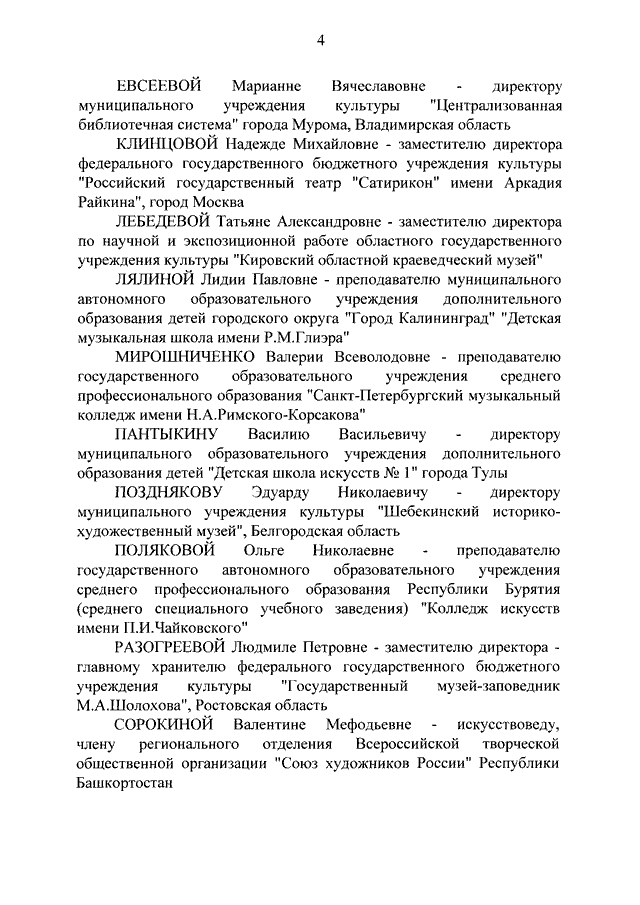 4

ЕВСЕЕВОЙ Марианне Вячеславовне - директору муниципального учреждения культуры "Централизованная библиотечная система" города Мурома, Владимирская область

КЛИНЦОВОЙ Надежде Михайловне - заместителю директора федерального государственного бюджетного учреждения культуры "Российский государственный театр "Сатирикон" имени Аркадия Райкина", город Москва

ЛЕБЕДЕВОЙ Татьяне Александровне - заместителю директора по научной и экспозиционной работе областного государственного учреждения культуры "Кировский областной краеведческий музей"

ЛЯЛИНОЙ Лидии Павловне - преподавателю муниципального автономного образовательного учреждения дополнительного образования детей городского округа "Город Калининград" "Детская музыкальная школа имени Р.М.Глиэра"

МИРОШНИЧЕНКО Валерии Всеволодовне - преподавателю государственного образовательного учреждения среднего профессионального образования "Санкт-Петербургский музыкальный колледж имени Н.А.Римского-Корсакова"

ПАНТЫКИНУ Василию Васильевичу - директору муниципального образовательного учреждения дополнительного образования детей "Детская школа искусств № 1" города Тулы

ПОЗДНЯКОВУ Эдуарду Николаевичу - директору муниципального учреждения культуры "Шебекинский историко-художественный музей", Белгородская область

ПОЛЯКОВОЙ Ольге Николаевне - преподавателю государственного автономного образовательного учреждения среднего профессионального образования Республики Бурятия (среднего специального учебного заведения) "Колледж искусств имени П.И.Чайковского"

РАЗОГРЕЕВОЙ Людмиле Петровне - заместителю директора - главному хранителю федерального государственного бюджетного учреждения культуры "Государственный музей-заповедник М.А.Шолохова", Ростовская область

СОРОКИНОЙ Валентине Мефодьевне - искусствоведу, члену регионального отделения Всероссийской творческой общественной организации "Союз художников России" Республики Башкортостан